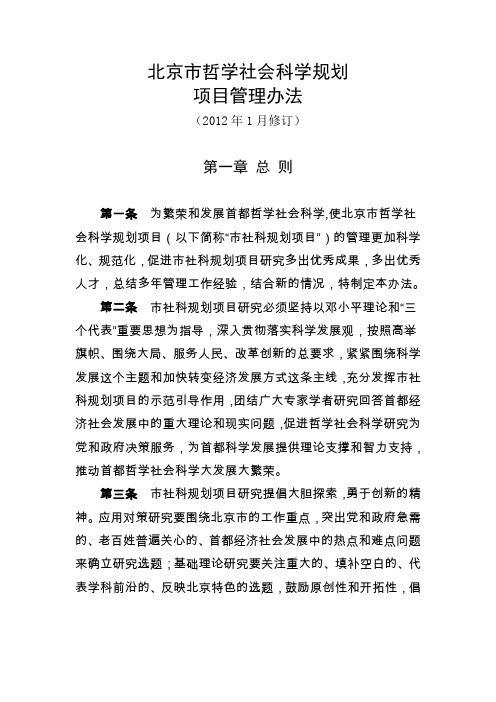 北京市哲学社会科学规划
项目管理办法
（2012 年 1 月修订）

第一章 总 则

第一条 为繁荣和发展首都哲学社会科学，使北京市哲学社会科学规划项目（以下简称“市社科规划项目”）的管理更加科学化、规范化，促进市社科规划项目研究多出优秀成果，多出优秀人才，总结多年管理工作经验，结合新的情况，特制定本办法。

第二条 市社科规划项目研究必须坚持以邓小平理论和“三个代表”重要思想为指导，深入贯彻落实科学发展观，按照高举旗帜、围绕大局、服务人民、改革创新的总要求，紧紧围绕科学发展这个主题和加快转变经济发展方式这条主线，充分发挥市社科规划项目的示范引导作用，团结广大专家学者研究回答首都经济社会发展中的重大理论和现实问题，促进哲学社会科学研究为党和政府决策服务，为首都科学发展提供理论支撑和智力支持，推动首都哲学社会科学大发展大繁荣。

第三条 市社科规划项目研究提倡大胆探索，勇于创新的精神。应用对策研究要围绕北京市的工作重点，突出党和政府急需的、老百姓普遍关心的、首都经济社会发展中的热点和难点问题来确立研究选题；基础理论研究要关注重大的、填补空白的、代表学科前沿的、反映北京特色的选题，鼓励原创性和开拓性，倡